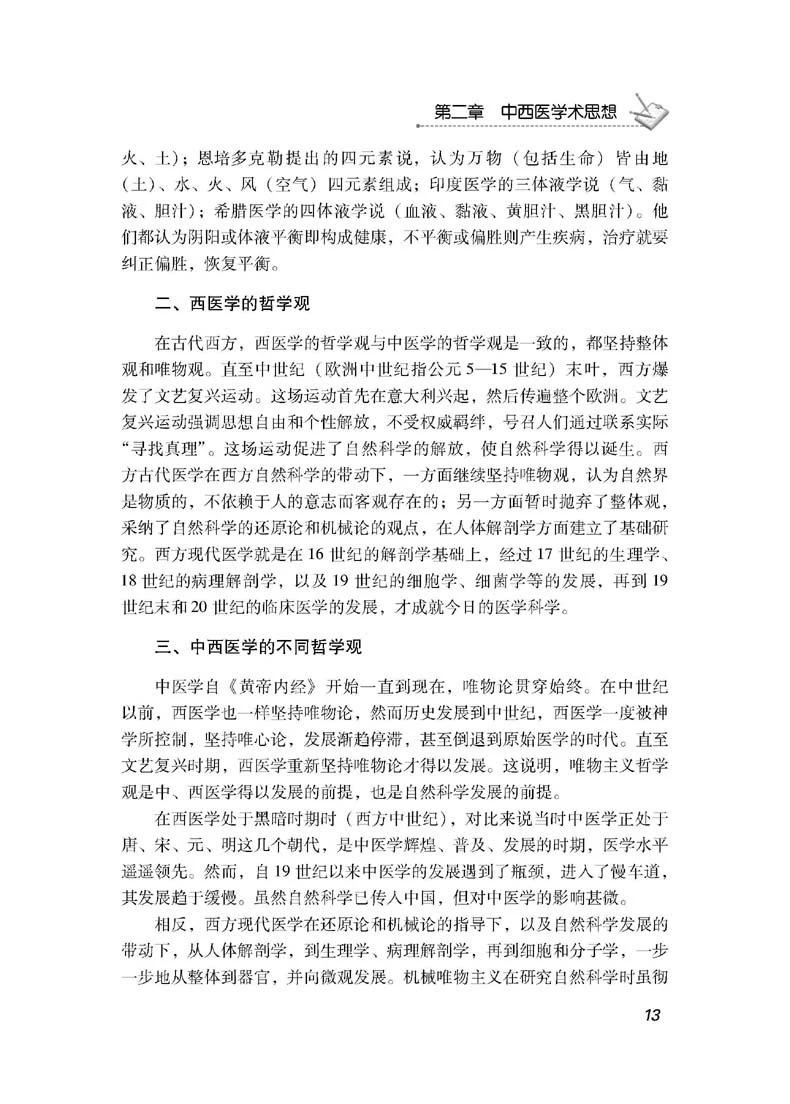 第二章 中西医学术思想

火、土)；恩培多克勒提出的四元素说，认为万物（包括生命）皆由地（土)、水、火、风（空气）四元素组成；印度医学的三体液学说（气、黏液、胆汁)；希腊医学的四体液学说（血液、黏液、黄胆汁、黑胆汁)。他们都认为阴阳或体液平衡即构成健康，不平衡或偏胜则产生疾病，治疗就要纠正偏胜，恢复平衡。

二、西医学的哲学观

在古代西方，西医学的哲学观与中医学的哲学观是一致的，都坚持整体观和唯物观。直至中世纪（欧洲中世纪指公元5—15世纪）末叶，西方爆发了文艺复兴运动。这场运动首先在意大利兴起，然后传遍整个欧洲。文艺复兴运动强调思想自由和个性解放，不受权威羁绊，号召人们通过联系实际“寻找真理”。这场运动促进了自然科学的解放，使自然科学得以诞生。西方古代医学在西方自然科学的带动下，一方面继续坚持唯物观，认为自然界是物质的，不依赖于人的意志而客观存在的；另一方面暂时抛弃了整体观，采纳了自然科学的还原论和机械论的观点，在人体解剖学方面建立了基础研究。西方现代医学就是在16世纪的解剖学基础上，经过17世纪的生理学、18世纪的病理解剖学，以及19世纪的细胞学、细菌学等的发展，再到19世纪末和20世纪的临床医学的发展，才成就今日的医学科学。

三、中西医学的不同哲学观

中医学自《黄帝内经》开始一直到现在，唯物论贯穿始终。在中世纪以前，西医学也一样坚持唯物论，然而历史发展到中世纪，西医学一度被神学所控制，坚持唯心论，发展渐趋停滞，甚至倒退到原始医学的时代。直至文艺复兴时期，西医学重新坚持唯物论才得以发展。这说明，唯物主义哲学观是中、西医学得以发展的前提，也是自然科学发展的前提。

在西医学处于黑暗时期时（西方中世纪)，对比来说当时中医学正处于唐、宋、元、明这几个朝代，是中医学辉煌、普及、发展的时期，医学水平遥遥领先。然而，自19世纪以来中医学的发展遇到了瓶颈，进入了慢车道，其发展趋于缓慢。虽然自然科学已传入中国，但对中医学的影响甚微。

相反，西方现代医学在还原论和机械论的指导下，以及自然科学发展的带动下，从人体解剖学，到生理学、病理解剖学，再到细胞和分子学，一步一步地从整体到器官，并向微观发展。机械唯物主义在研究自然科学时虽彻

13